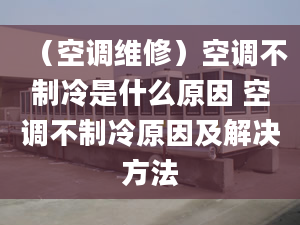 （空调维修）空调不制冷是什么原因 空调不制冷原因及解决方法